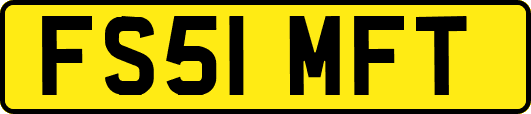 FS51 MFT